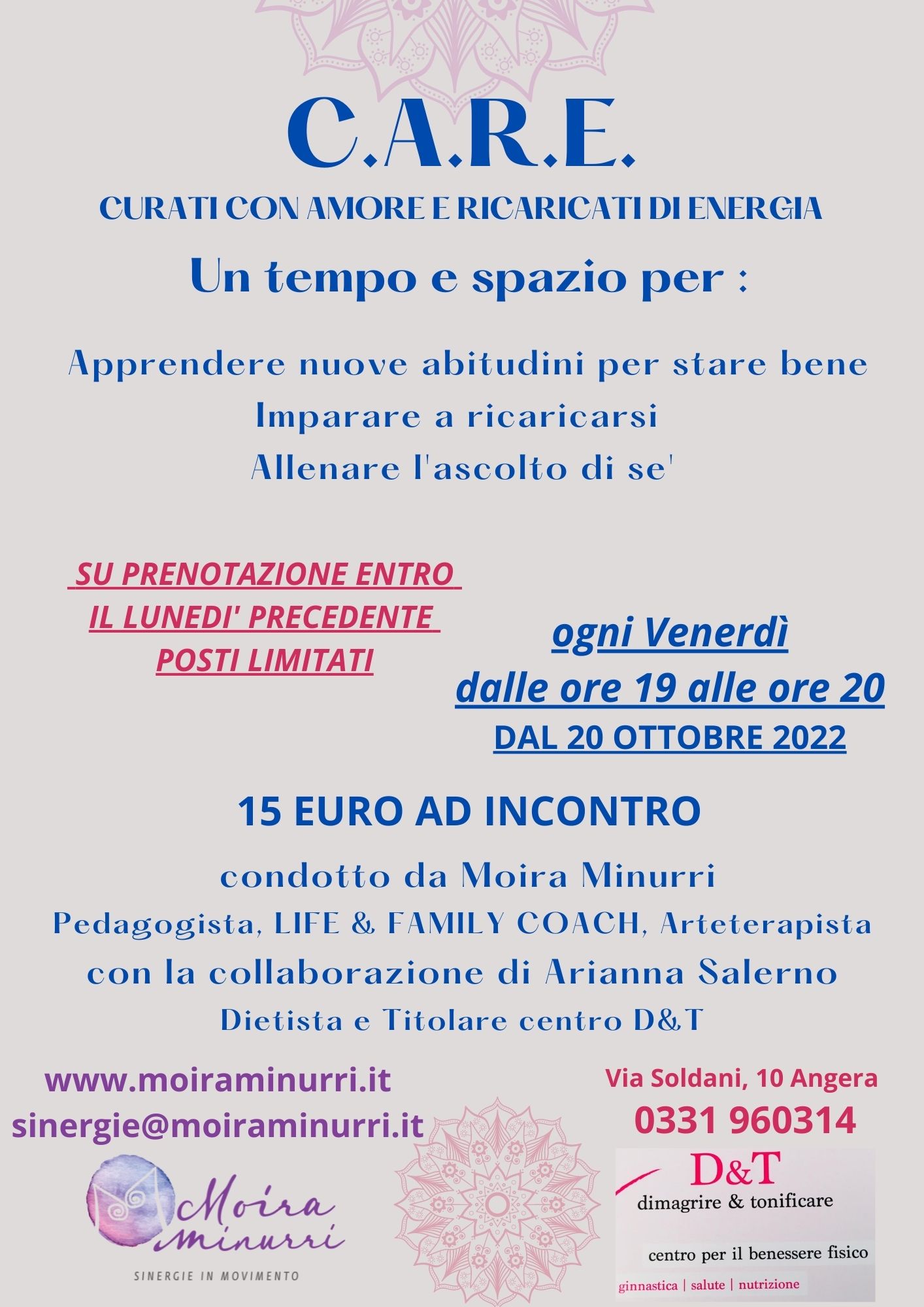 C.A.R.E.

CURATI CON AMORE E RICARICATI DI ENERGIA

Un tempo e spazio per :

Apprendere nuove abitudini per stare bene
Imparare a ricaricarsi
Allenare l'ascolto di se'

SU PRENOTAZIONE ENTRO
IL LUNEDI' PRECEDENTE
POSTI LIMITATI

ogni Venerdì
dalle ore 19 alle ore 20
DAL 20 OTTOBRE 2022

15 EURO AD INCONTRO

condotto da Moira Minurri
Pedagogista, LIFE & FAMILY COACH, Arteterapista
con la collaborazione di Arianna Salerno
Dietista e Titolare centro D&T

www.moiraminurri.it
sinergie@moiraminurri.it

Moira Minurri
SINERGIE IN MOVIMENTO

Via Soldani, 10 Angera
0331 960314

D&T
dimagrire & tonificare
centro per il benessere fisico
ginnastica | salute | nutrizione